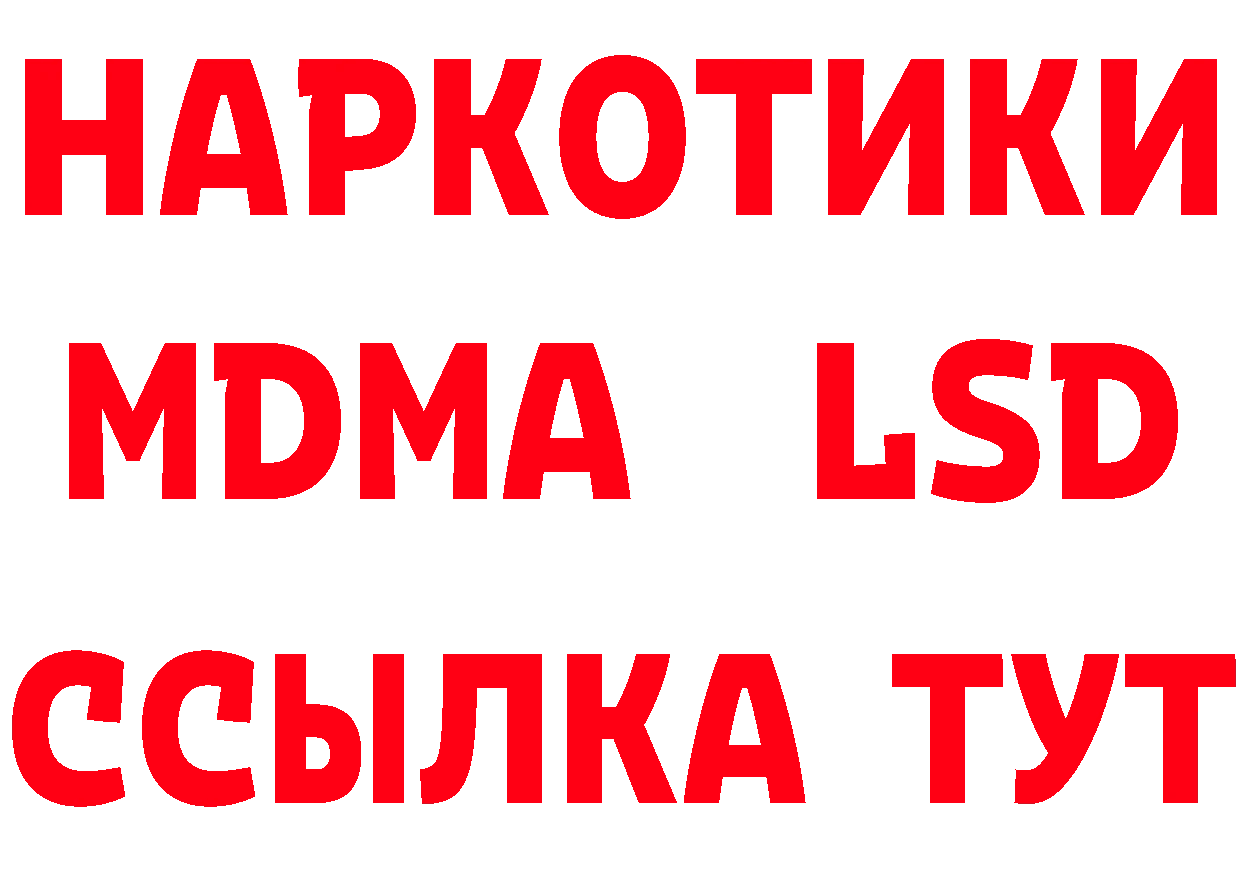 НАРКОТИКИ
MDMA LSD
ССЫЛКА ТУТ